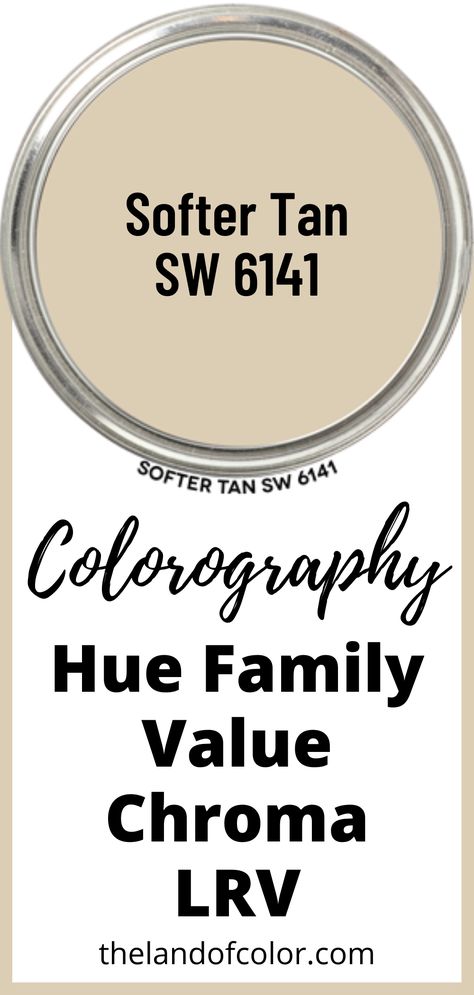 Softer Tan
SW 6141

SOFTER TAN SW 6141

Colorography

Hue Family
Value
Chroma
LRV

thelandofcolor.com